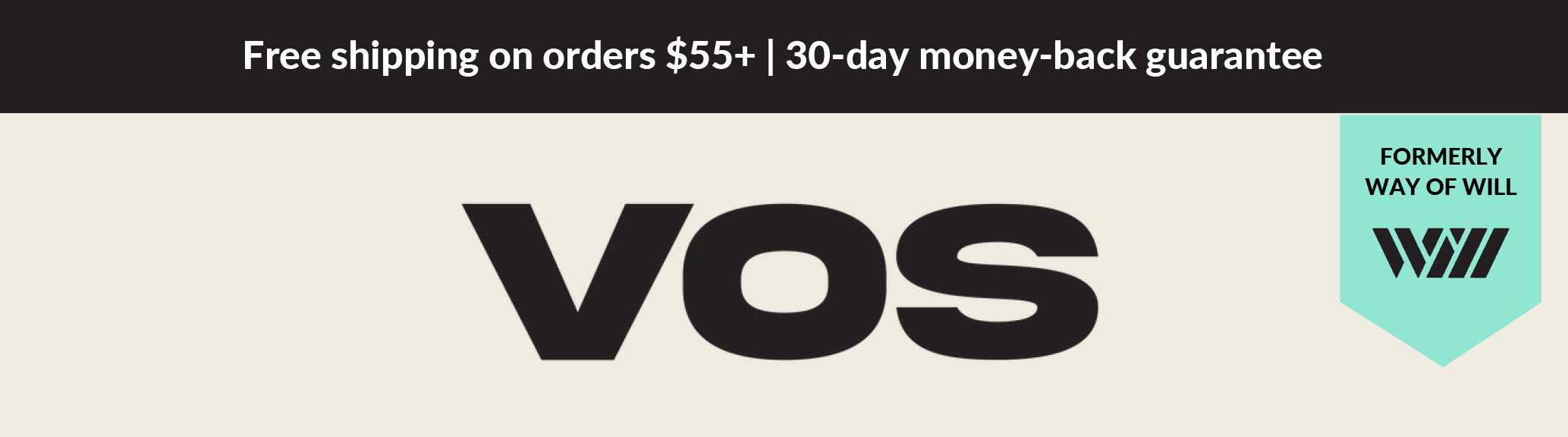 Free shipping on orders \$55+ | 30-day money-back guarantee

VOS

FORMERLY WAY OF WILL